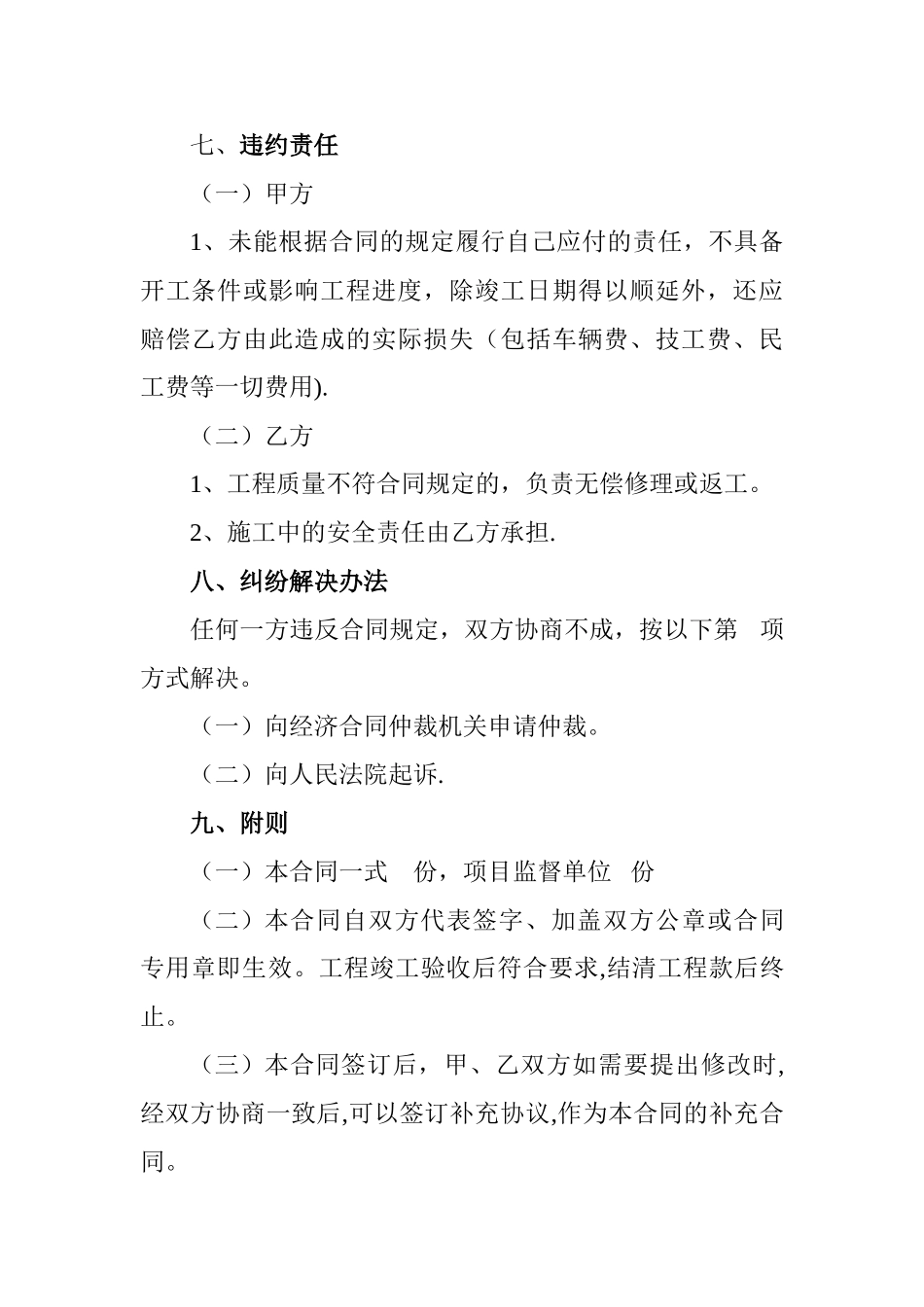 七、违约责任

（一）甲方

1、未能根据合同的规定履行自己应付的责任，不具备开工条件或影响工程进度，除竣工日期得以顺延外，还应赔偿乙方由此造成的实际损失（包括车辆费、技工费、民工费等一切费用).

（二）乙方

1、工程质量不符合同规定的，负责无偿修理或返工。

2、施工中的安全责任由乙方承担.

八、纠纷解决办法

任何一方违反合同规定，双方协商不成，按以下第　项方式解决。

（一）向经济合同仲裁机关申请仲裁。

（二）向人民法院起诉.

九、附则

（一）本合同一式　份，项目监督单位　份

（二）本合同自双方代表签字、加盖双方公章或合同专用章即生效。工程竣工验收后符合要求,结清工程款后终止。

（三）本合同签订后，甲、乙双方如需要提出修改时,经双方协商一致后,可以签订补充协议,作为本合同的补充合同。